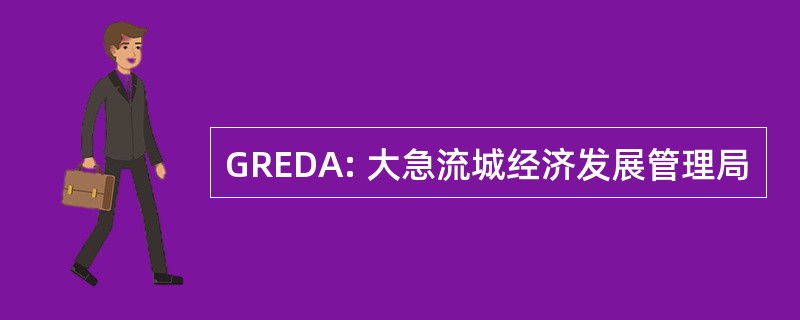 GREDA: 大急流城经济发展管理局